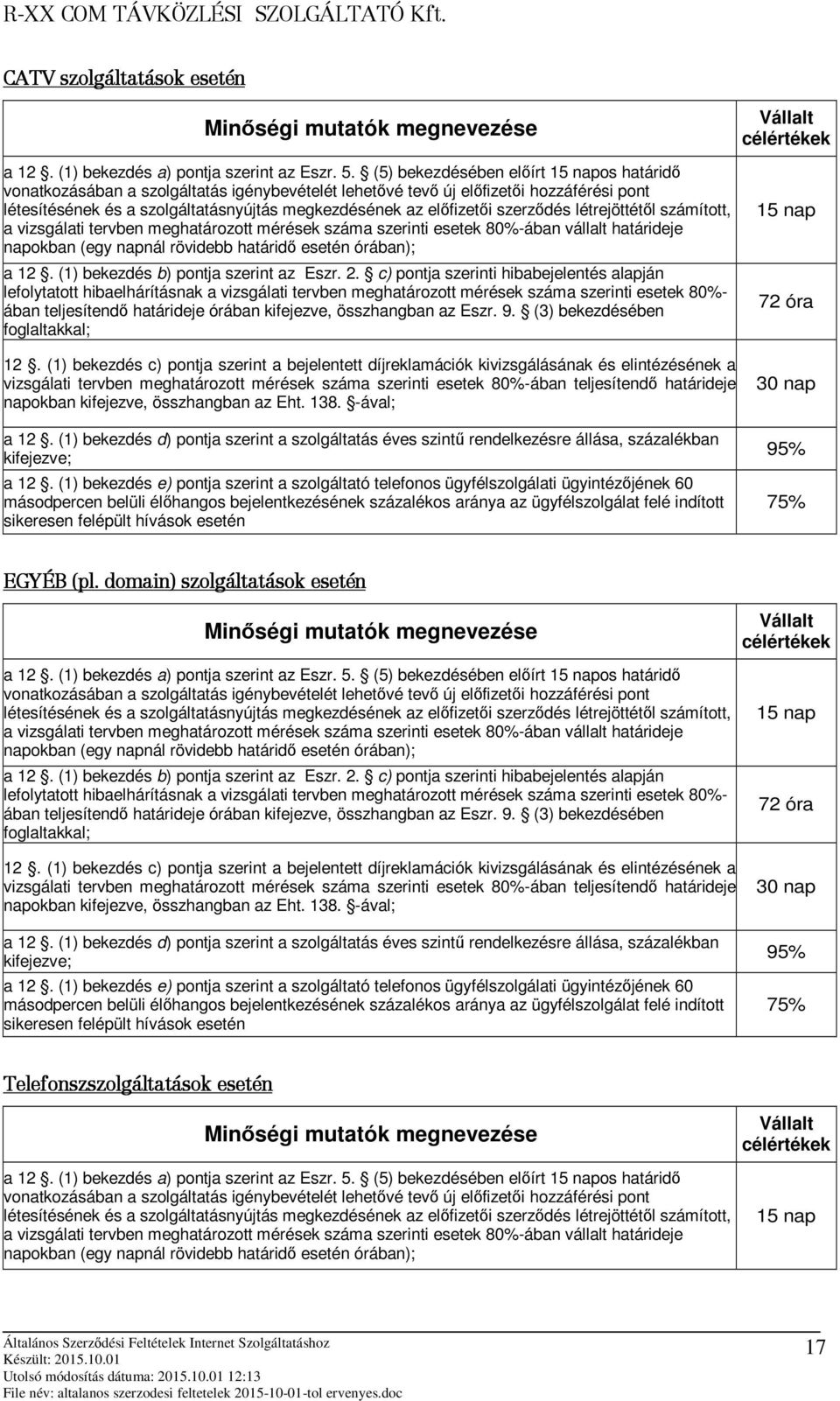 R-XX COM TÁVKÖZLÉSI SZOLGÁLTATÓ Kft.

CATV szolgáltatások esetén

| Minőségi mutatók megnevezése | Vállalt célértékek |
|---|---|
| a 12. (1) bekezdés a) pontja szerint az Eszr. 5. (5) bekezdésében előírt 15 napos határidő vonatkozásában a szolgáltatás igénybevételét lehetővé tevő új előfizetői hozzáférési pont létesítésének és a szolgáltatásnyújtás megkezdésének az előfizetői szerződés létrejöttétől számított, a vizsgálati tervben meghatározott mérések száma szerinti esetek 80%-ában vállalt határideje napokban (egy napnál rövidebb határidő esetén órában); | 15 nap |
| a 12. (1) bekezdés b) pontja szerint az Eszr. 2. c) pontja szerinti hibabejelentés alapján lefolytatott hibaelhárításnak a vizsgálati tervben meghatározott mérések száma szerinti esetek 80%-ában teljesítendő határideje órában kifejezve, összhangban az Eszr. 9. (3) bekezdésében foglaltakkal; | 72 óra |
| 12. (1) bekezdés c) pontja szerint a bejelentett díjreklamációk kivizsgálásának és elintézésének a vizsgálati tervben meghatározott mérések száma szerinti esetek 80%-ában teljesítendő határideje napokban kifejezve, összhangban az Eht. 138. -ával; | 30 nap |
| a 12. (1) bekezdés d) pontja szerint a szolgáltatás éves szintű rendelkezésre állása, százalékban kifejezve; | 95% |
| a 12. (1) bekezdés e) pontja szerint a szolgáltató telefonos ügyfélszolgálati ügyintézőjének 60 másodpercen belüli élőhangos bejelentkezésének százalékos aránya az ügyfélszolgálat felé indított sikeresen felépült hívások esetén | 75% |

EGYÉB (pl. domain) szolgáltatások esetén

| Minőségi mutatók megnevezése | Vállalt célértékek |
|---|---|
| a 12. (1) bekezdés a) pontja szerint az Eszr. 5. (5) bekezdésében előírt 15 napos határidő vonatkozásában a szolgáltatás igénybevételét lehetővé tevő új előfizetői hozzáférési pont létesítésének és a szolgáltatásnyújtás megkezdésének az előfizetői szerződés létrejöttétől számított, a vizsgálati tervben meghatározott mérések száma szerinti esetek 80%-ában vállalt határideje napokban (egy napnál rövidebb határidő esetén órában); | 15 nap |
| a 12. (1) bekezdés b) pontja szerint az Eszr. 2. c) pontja szerinti hibabejelentés alapján lefolytatott hibaelhárításnak a vizsgálati tervben meghatározott mérések száma szerinti esetek 80%-ában teljesítendő határideje órában kifejezve, összhangban az Eszr. 9. (3) bekezdésében foglaltakkal; | 72 óra |
| 12. (1) bekezdés c) pontja szerint a bejelentett díjreklamációk kivizsgálásának és elintézésének a vizsgálati tervben meghatározott mérések száma szerinti esetek 80%-ában teljesítendő határideje napokban kifejezve, összhangban az Eht. 138. -ával; | 30 nap |
| a 12. (1) bekezdés d) pontja szerint a szolgáltatás éves szintű rendelkezésre állása, százalékban kifejezve; | 95% |
| a 12. (1) bekezdés e) pontja szerint a szolgáltató telefonos ügyfélszolgálati ügyintézőjének 60 másodpercen belüli élőhangos bejelentkezésének százalékos aránya az ügyfélszolgálat felé indított sikeresen felépült hívások esetén | 75% |

Telefonszszolgáltatások esetén

| Minőségi mutatók megnevezése | Vállalt célértékek |
|---|---|
| a 12. (1) bekezdés a) pontja szerint az Eszr. 5. (5) bekezdésében előírt 15 napos határidő vonatkozásában a szolgáltatás igénybevételét lehetővé tevő új előfizetői hozzáférési pont létesítésének és a szolgáltatásnyújtás megkezdésének az előfizetői szerződés létrejöttétől számított, a vizsgálati tervben meghatározott mérések száma szerinti esetek 80%-ában vállalt határideje napokban (egy napnál rövidebb határidő esetén órában); | 15 nap |

Általános Szerződési Feltételek Internet Szolgáltatáshoz
Készült: 2015.10.01
Utolsó módosítás dátuma: 2015.10.01 12:13
File név: altalanos szerzodesi feltetelek 2015-10-01-tol ervenyes.doc

17